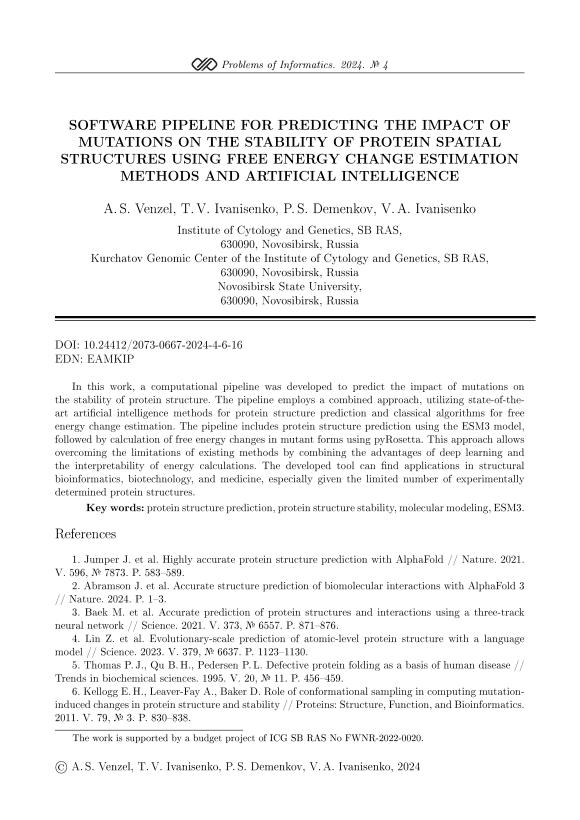 Problems of Informatics. 2024. № 4

SOFTWARE PIPELINE FOR PREDICTING THE IMPACT OF MUTATIONS ON THE STABILITY OF PROTEIN SPATIAL STRUCTURES USING FREE ENERGY CHANGE ESTIMATION METHODS AND ARTIFICIAL INTELLIGENCE

A. S. Venzel, T. V. Ivanisenko, P. S. Demenkov, V. A. Ivanisenko

Institute of Cytology and Genetics, SB RAS,
630090, Novosibirsk, Russia
Kurchatov Genomic Center of the Institute of Cytology and Genetics, SB RAS,
630090, Novosibirsk, Russia
Novosibirsk State University,
630090, Novosibirsk, Russia

DOI: 10.24412/2073-0667-2024-4-6-16
EDN: EAMKIP

In this work, a computational pipeline was developed to predict the impact of mutations on the stability of protein structure. The pipeline employs a combined approach, utilizing state-of-the-art artificial intelligence methods for protein structure prediction and classical algorithms for free energy change estimation. The pipeline includes protein structure prediction using the ESM3 model, followed by calculation of free energy changes in mutant forms using pyRosetta. This approach allows overcoming the limitations of existing methods by combining the advantages of deep learning and the interpretability of energy calculations. The developed tool can find applications in structural bioinformatics, biotechnology, and medicine, especially given the limited number of experimentally determined protein structures.

Key words: protein structure prediction, protein structure stability, molecular modeling, ESM3.

References

1. Jumper J. et al. Highly accurate protein structure prediction with AlphaFold // Nature. 2021. V. 596, № 7873. P. 583–589.
2. Abramson J. et al. Accurate structure prediction of biomolecular interactions with AlphaFold 3 // Nature. 2024. P. 1–3.
3. Baek M. et al. Accurate prediction of protein structures and interactions using a three-track neural network // Science. 2021. V. 373, № 6557. P. 871–876.
4. Lin Z. et al. Evolutionary-scale prediction of atomic-level protein structure with a language model // Science. 2023. V. 379, № 6637. P. 1123–1130.
5. Thomas P. J., Qu B. H., Pedersen P. L. Defective protein folding as a basis of human disease // Trends in biochemical sciences. 1995. V. 20, № 11. P. 456–459.
6. Kellogg E. H., Leaver-Fay A., Baker D. Role of conformational sampling in computing mutation-induced changes in protein structure and stability // Proteins: Structure, Function, and Bioinformatics. 2011. V. 79, № 3. P. 830–838.

The work is supported by a budget project of ICG SB RAS No FWNR-2022-0020.

© A. S. Venzel, T. V. Ivanisenko, P. S. Demenkov, V. A. Ivanisenko, 2024